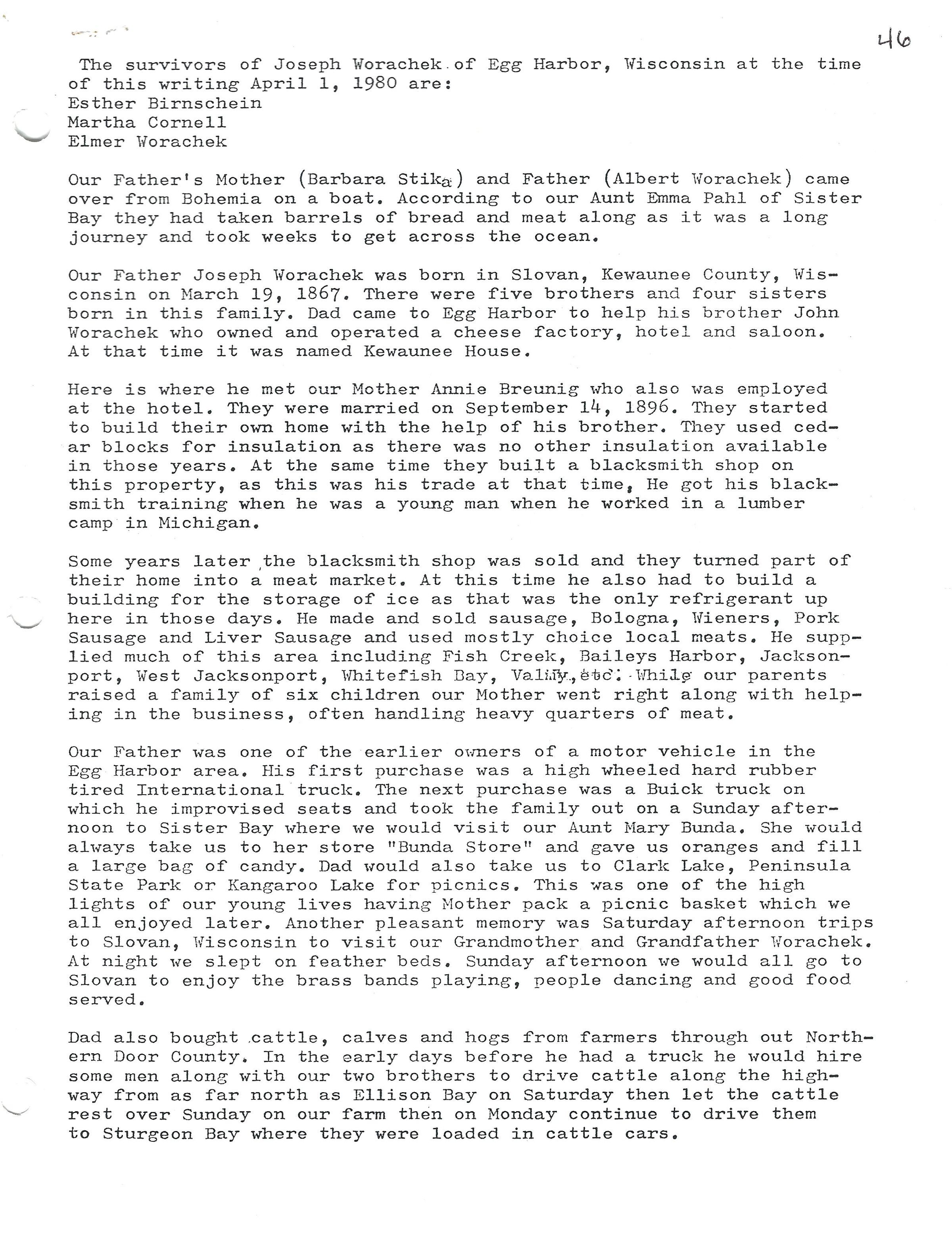 46

The survivors of Joseph Worachek of Egg Harbor, Wisconsin at the time of this writing April 1, 1980 are:
Esther Birnschein
Martha Cornell
Elmer Worachek

Our Father's Mother (Barbara Stika) and Father (Albert Worachek) came over from Bohemia on a boat. According to our Aunt Emma Pahl of Sister Bay they had taken barrels of bread and meat along as it was a long journey and took weeks to get across the ocean.

Our Father Joseph Worachek was born in Slovan, Kewaunee County, Wisconsin on March 19, 1867. There were five brothers and four sisters born in this family. Dad came to Egg Harbor to help his brother John Worachek who owned and operated a cheese factory, hotel and saloon. At that time it was named Kewaunee House.

Here is where he met our Mother Annie Breunig who also was employed at the hotel. They were married on September 14, 1896. They started to build their own home with the help of his brother. They used cedar blocks for insulation as there was no other insulation available in those years. At the same time they built a blacksmith shop on this property, as this was his trade at that time, He got his blacksmith training when he was a young man when he worked in a lumber camp in Michigan.

Some years later the blacksmith shop was sold and they turned part of their home into a meat market. At this time he also had to build a building for the storage of ice as that was the only refrigerant up here in those days. He made and sold sausage, Bologna, Wieners, Pork Sausage and Liver Sausage and used mostly choice local meats. He supplied much of this area including Fish Creek, Baileys Harbor, Jacksonport, West Jacksonport, Whitefish Bay, Valmy, etc. While our parents raised a family of six children our Mother went right along with helping in the business, often handling heavy quarters of meat.

Our Father was one of the earlier owners of a motor vehicle in the Egg Harbor area. His first purchase was a high wheeled hard rubber tired International truck. The next purchase was a Buick truck on which he improvised seats and took the family out on a Sunday afternoon to Sister Bay where we would visit our Aunt Mary Bunda. She would always take us to her store "Bunda Store" and gave us oranges and fill a large bag of candy. Dad would also take us to Clark Lake, Peninsula State Park or Kangaroo Lake for picnics. This was one of the high lights of our young lives having Mother pack a picnic basket which we all enjoyed later. Another pleasant memory was Saturday afternoon trips to Slovan, Wisconsin to visit our Grandmother and Grandfather Worachek. At night we slept on feather beds. Sunday afternoon we would all go to Slovan to enjoy the brass bands playing, people dancing and good food served.

Dad also bought cattle, calves and hogs from farmers through out Northern Door County. In the early days before he had a truck he would hire some men along with our two brothers to drive cattle along the highway from as far north as Ellison Bay on Saturday then let the cattle rest over Sunday on our farm then on Monday continue to drive them to Sturgeon Bay where they were loaded in cattle cars.